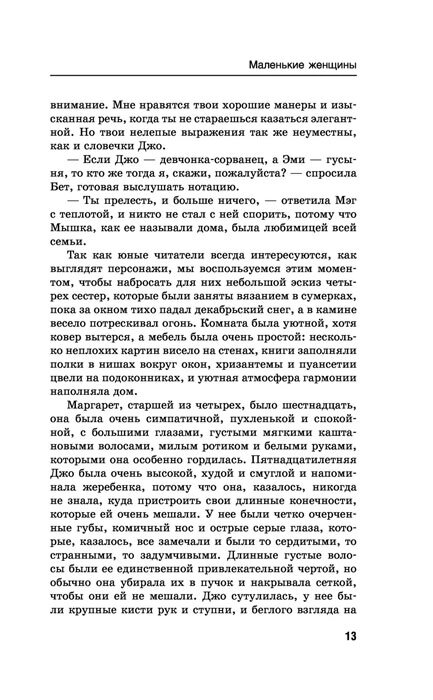 Маленькие женщины

внимание. Мне нравятся твои хорошие манеры и изысканная речь, когда ты не стараешься казаться элегантной. Но твои нелепые выражения так же неуместны, как и словечки Джо.

— Если Джо — девчонка-сорванец, а Эми — гусыня, то кто же тогда я, скажи, пожалуйста? — спросила Бет, готовая выслушать нотацию.

— Ты прелесть, и больше ничего, — ответила Мэг с теплотой, и никто не стал с ней спорить, потому что Мышка, как ее называли дома, была любимицей всей семьи.

Так как юные читатели всегда интересуются, как выглядят персонажи, мы воспользуемся этим моментом, чтобы набросать для них небольшой эскиз четырех сестер, которые были заняты вязанием в сумерках, пока за окном тихо падал декабрьский снег, а в камине весело потрескивал огонь. Комната была уютной, хотя ковер вытерся, а мебель была очень простой: несколько неплохих картин висело на стенах, книги заполняли полки в нишах вокруг окон, хризантемы и пуансетии цвели на подоконниках, и уютная атмосфера гармонии наполняла дом.

Маргарет, старшей из четырех, было шестнадцать, она была очень симпатичной, пухленькой и спокойной, с большими глазами, густыми мягкими каштановыми волосами, милым ротиком и белыми руками, которыми она особенно гордилась. Пятнадцатилетняя Джо была очень высокой, худой и смуглой и напоминала жеребенка, потому что она, казалось, никогда не знала, куда пристроить свои длинные конечности, которые ей очень мешали. У нее были четко очерченные губы, комичный нос и острые серые глаза, которые, казалось, все замечали и были то сердитыми, то странными, то задумчивыми. Длинные густые волосы были ее единственной привлекательной чертой, но обычно она убирала их в пучок и накрывала сеткой, чтобы они ей не мешали. Джо сутулилась, у нее были крупные кисти рук и ступни, и беглого взгляда на

13